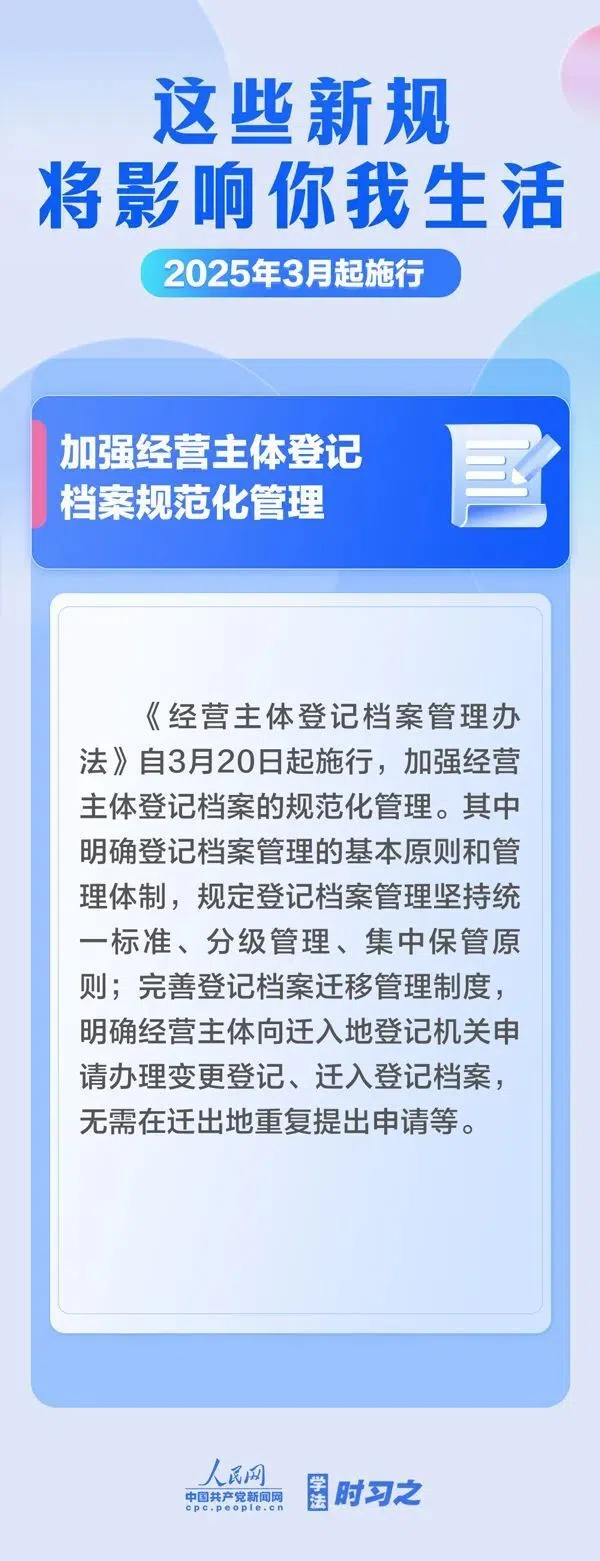 这些新规
将影响你我生活

2025年3月起施行

加强经营主体登记
档案规范化管理

《经营主体登记档案管理办法》自3月20日起施行，加强经营主体登记档案的规范化管理。其中明确登记档案管理的基本原则和管理体制，规定登记档案管理坚持统一标准、分级管理、集中保管原则；完善登记档案迁移管理制度，明确经营主体向迁入地登记机关申请办理变更登记、迁入登记档案，无需在迁出地重复提出申请等。

人民网
中国共产党新闻网
cpc.people.cn
学法 时习之